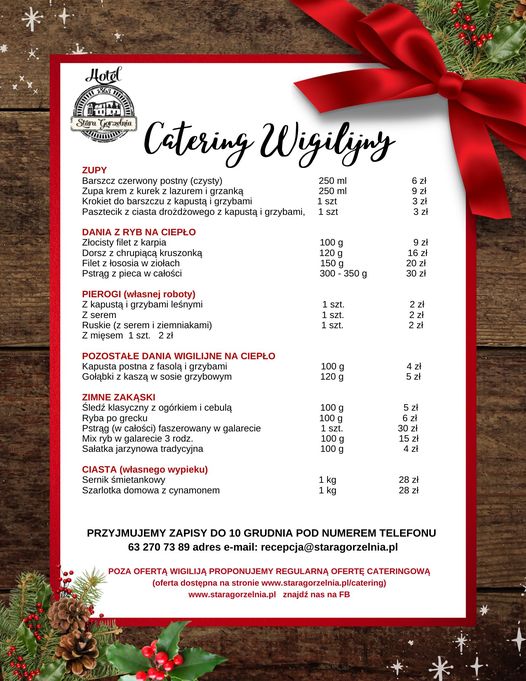 Hotel
Stara Gorzelnia

Catering Wigilijny

ZUPY
| | | |
|---|---|---|
| Barszcz czerwony postny (czysty) | 250 ml | 6 zł |
| Zupa krem z kurek z lazurem i grzanką | 250 ml | 9 zł |
| Krokiet do barszczu z kapustą i grzybami | 1 szt | 3 zł |
| Pasztecik z ciasta drożdżowego z kapustą i grzybami, | 1 szt | 3 zł |

DANIA Z RYB NA CIEPŁO
| | | |
|---|---|---|
| Złocisty filet z karpia | 100 g | 9 zł |
| Dorsz z chrupiącą kruszonką | 120 g | 16 zł |
| Filet z łososia w ziołach | 150 g | 20 zł |
| Pstrąg z pieca w całości | 300 - 350 g | 30 zł |

PIEROGI (własnej roboty)
| | | |
|---|---|---|
| Z kapustą i grzybami leśnymi | 1 szt. | 2 zł |
| Z serem | 1 szt. | 2 zł |
| Ruskie (z serem i ziemniakami) | 1 szt. | 2 zł |

Z mięsem 1 szt. 2 zł

POZOSTAŁE DANIA WIGILIJNE NA CIEPŁO
| | | |
|---|---|---|
| Kapusta postna z fasolą i grzybami | 100 g | 4 zł |
| Gołąbki z kaszą w sosie grzybowym | 120 g | 5 zł |

ZIMNE ZAKĄSKI
| | | |
|---|---|---|
| Śledź klasyczny z ogórkiem i cebulą | 100 g | 5 zł |
| Ryba po grecku | 100 g | 6 zł |
| Pstrąg (w całości) faszerowany w galarecie | 1 szt. | 30 zł |
| Mix ryb w galarecie 3 rodz. | 100 g | 15 zł |
| Sałatka jarzynowa tradycyjna | 100 g | 4 zł |

CIASTA (własnego wypieku)
| | | |
|---|---|---|
| Sernik śmietankowy | 1 kg | 28 zł |
| Szarlotka domowa z cynamonem | 1 kg | 28 zł |

PRZYJMUJEMY ZAPISY DO 10 GRUDNIA POD NUMEREM TELEFONU
63 270 73 89 adres e-mail: recepcja@staragorzelnia.pl

POZA OFERTĄ WIGILIJĄ PROPONUJEMY REGULARNĄ OFERTĘ CATERINGOWĄ
(oferta dostępna na stronie www.staragorzelnia.pl/catering)
www.staragorzelnia.pl znajdź nas na FB